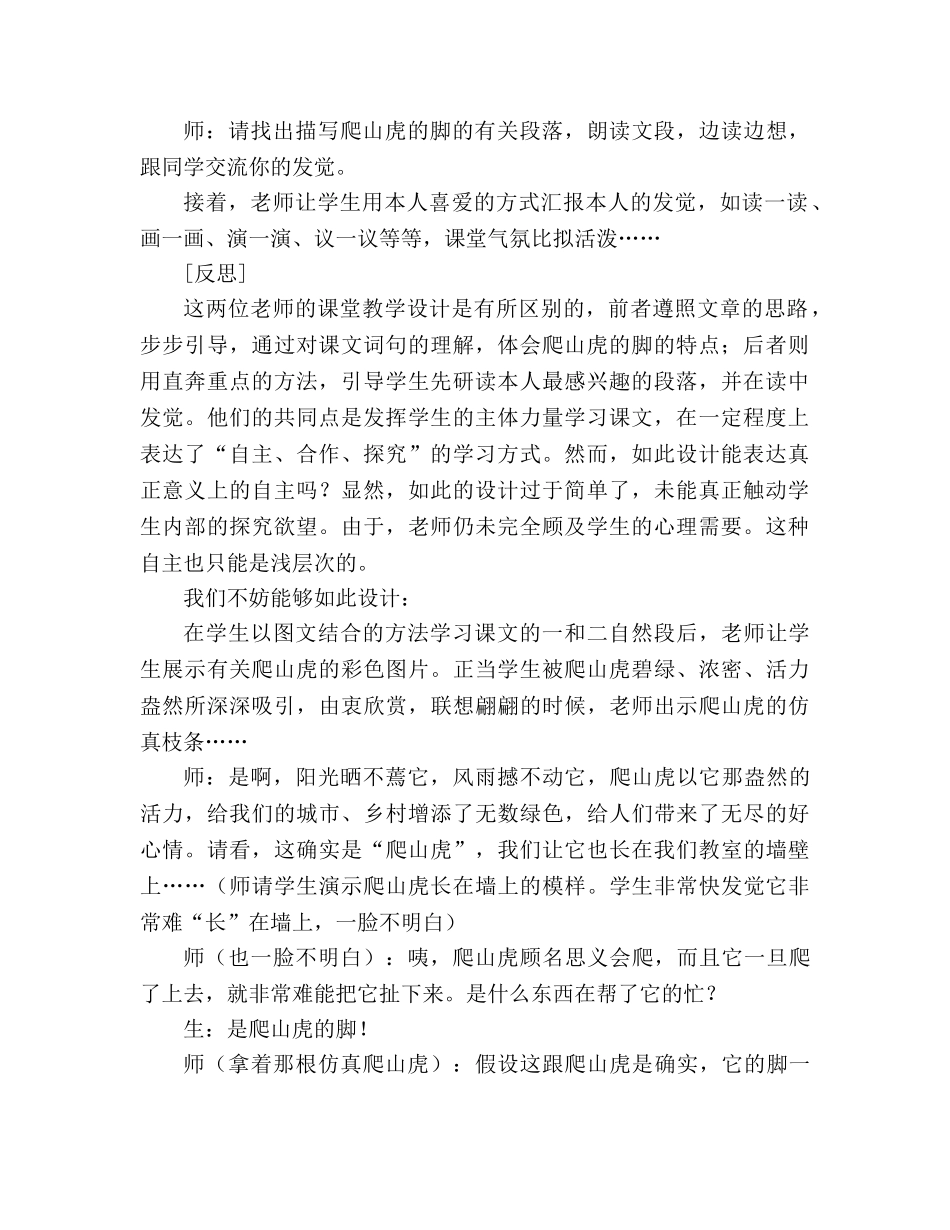 师：请找出描写爬山虎的脚的有关段落，朗读文段，边读边想，跟同学交流你的发觉。

接着，老师让学生用本人喜爱的方式汇报本人的发觉，如读一读、画一画、演一演、议一议等等，课堂气氛比拟活泼……

[反思]

这两位老师的课堂教学设计是有所区别的，前者遵照文章的思路，步步引导，通过对课文词句的理解，体会爬山虎的脚的特点；后者则用直奔重点的方法，引导学生先研读本人最感兴趣的段落，并在读中发觉。他们的共同点是发挥学生的主体力量学习课文，在一定程度上表达了“自主、合作、探究”的学习方式。然而，如此设计能表达真正意义上的自主吗？显然，如此的设计过于简单了，未能真正触动学生内部的探究欲望。由于，老师仍未完全顾及学生的心理需要。这种自主也只能是浅层次的。

我们不妨能够如此设计：

在学生以图文结合的方法学习课文的一和二自然段后，老师让学生展示有关爬山虎的彩色图片。正当学生被爬山虎碧绿、浓密、活力盎然所深深吸引，由衷欣赏，联想翩翩的时候，老师出示爬山虎的仿真枝条……

师：是啊，阳光晒不蔫它，风雨撼不动它，爬山虎以它那盎然的活力，给我们的城市、乡村增添了无数绿色，给人们带来了无尽的好心情。请看，这确实是“爬山虎”，我们让它也长在我们教室的墙壁上……（师请学生演示爬山虎长在墙上的模样。学生非常快发觉它非常难“长”在墙上，一脸不明白）

师（也一脸不明白）：咦，爬山虎顾名思义会爬，而且它一旦爬了上去，就非常难能把它扯下来。是什么东西在帮了它的忙？

生：是爬山虎的脚！

师（拿着那根仿真爬山虎）：假设这跟爬山虎是确实，它的脚一